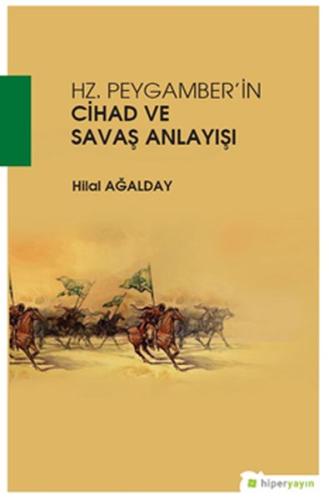 HZ. PEYGAMBER'İN
CİHAD VE
SAVAŞ ANLAYIŞI

Hilal AĞALDAY

hiperyayın